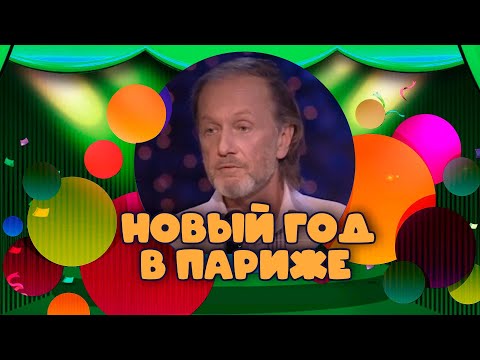 НОВЫЙ ГОД
В ПАРИЖЕ